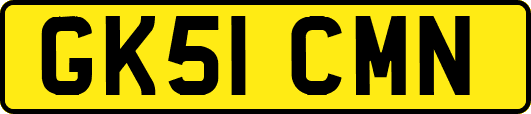 GK51 CMN